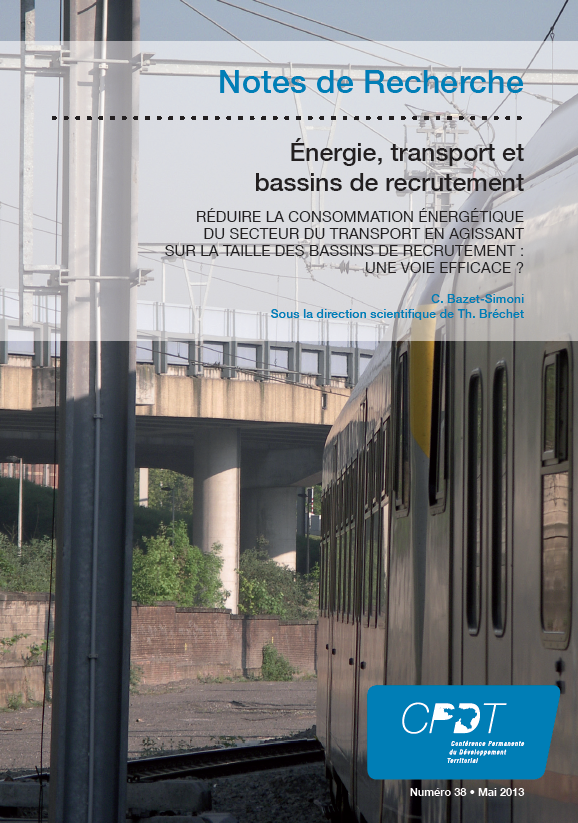 Notes de Recherche

Énergie, transport et bassins de recrutement

RÉDUIRE LA CONSOMMATION ÉNERGÉTIQUE DU SECTEUR DU TRANSPORT EN AGISSANT SUR LA TAILLE DES BASSINS DE RECRUTEMENT : UNE VOIE EFFICACE ?

C. Bazet-Simoni
Sous la direction scientifique de Th. Bréchet

CPDT
Conférence Permanente du Développement Territorial

Numéro 38 • Mai 2013